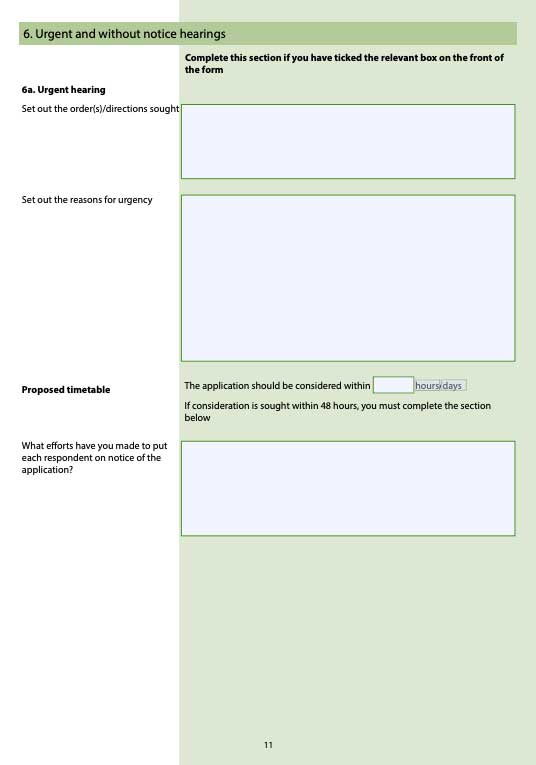 6. Urgent and without notice hearings

Complete this section if you have ticked the relevant box on the front of the form

6a. Urgent hearing

Set out the order(s)/directions sought

Set out the reasons for urgency

Proposed timetable

The application should be considered within hours/days

If consideration is sought within 48 hours, you must complete the section below

What efforts have you made to put each respondent on notice of the application?

11